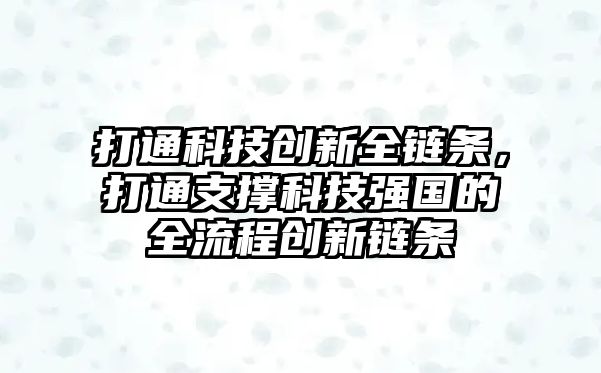 打通科技创新全链条，打通支撑科技强国的全流程创新链条